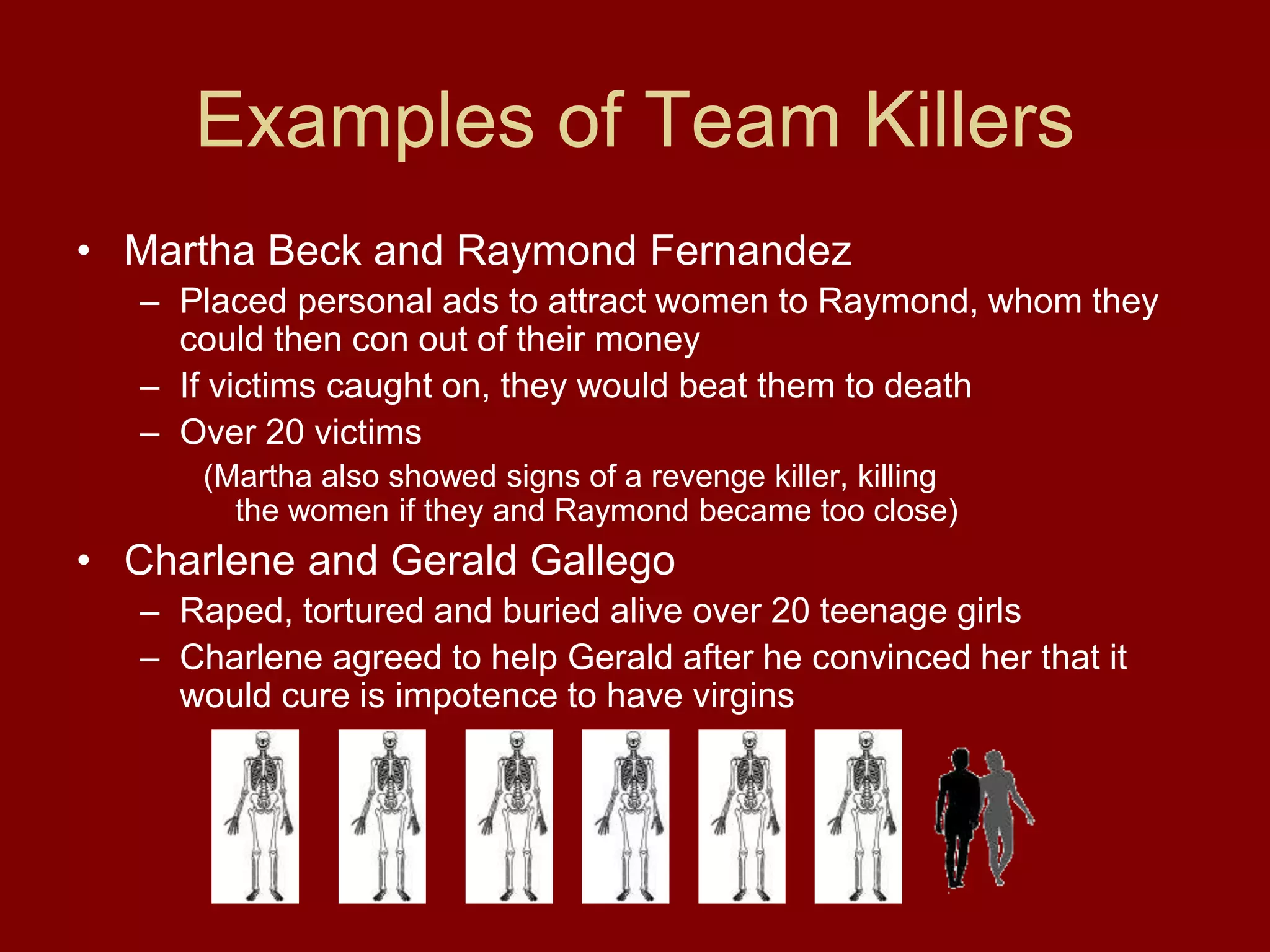 Examples of Team Killers

• Martha Beck and Raymond Fernandez
– Placed personal ads to attract women to Raymond, whom they could then con out of their money
– If victims caught on, they would beat them to death
– Over 20 victims

(Martha also showed signs of a revenge killer, killing the women if they and Raymond became too close)

• Charlene and Gerald Gallego
– Raped, tortured and buried alive over 20 teenage girls
– Charlene agreed to help Gerald after he convinced her that it would cure is impotence to have virgins